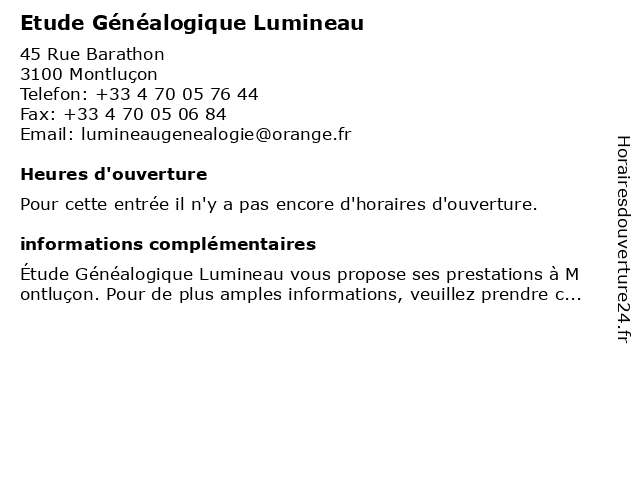 Etude Généalogique Lumineau

45 Rue Barathon
3100 Montluçon
Telefon: +33 4 70 05 76 44
Fax: +33 4 70 05 06 84
Email: lumineaugenealogie@orange.fr

Heures d'ouverture

Pour cette entrée il n'y a pas encore d'horaires d'ouverture.

informations complémentaires

Étude Généalogique Lumineau vous propose ses prestations à Montluçon. Pour de plus amples informations, veuillez prendre c...

Horairesdouverture24.fr